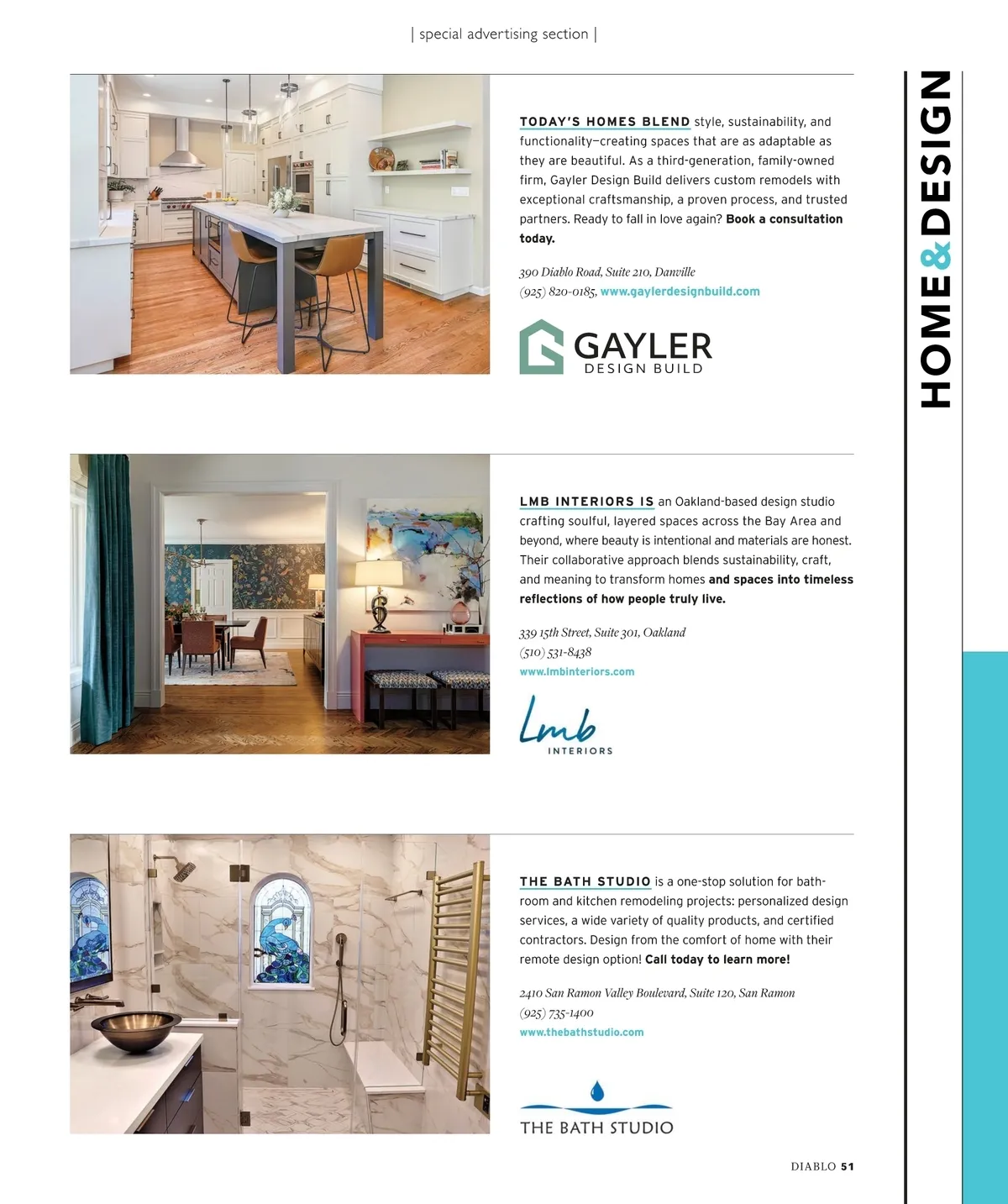 | special advertising section |

HOME & DESIGN

TODAY'S HOMES BLEND style, sustainability, and functionality—creating spaces that are as adaptable as they are beautiful. As a third-generation, family-owned firm, Gayler Design Build delivers custom remodels with exceptional craftsmanship, a proven process, and trusted partners. Ready to fall in love again? Book a consultation today.

390 Diablo Road, Suite 210, Danville
(925) 820-0185, www.gaylerdesignbuild.com

GAYLER
DESIGN BUILD

LMB INTERIORS IS an Oakland-based design studio crafting soulful, layered spaces across the Bay Area and beyond, where beauty is intentional and materials are honest. Their collaborative approach blends sustainability, craft, and meaning to transform homes and spaces into timeless reflections of how people truly live.

339 15th Street, Suite 301, Oakland
(510) 531-8438
www.lmbinteriors.com

Lmb
INTERIORS

THE BATH STUDIO is a one-stop solution for bathroom and kitchen remodeling projects: personalized design services, a wide variety of quality products, and certified contractors. Design from the comfort of home with their remote design option! Call today to learn more!

2410 San Ramon Valley Boulevard, Suite 120, San Ramon
(925) 735-1400
www.thebathstudio.com

THE BATH STUDIO

DIABLO 51